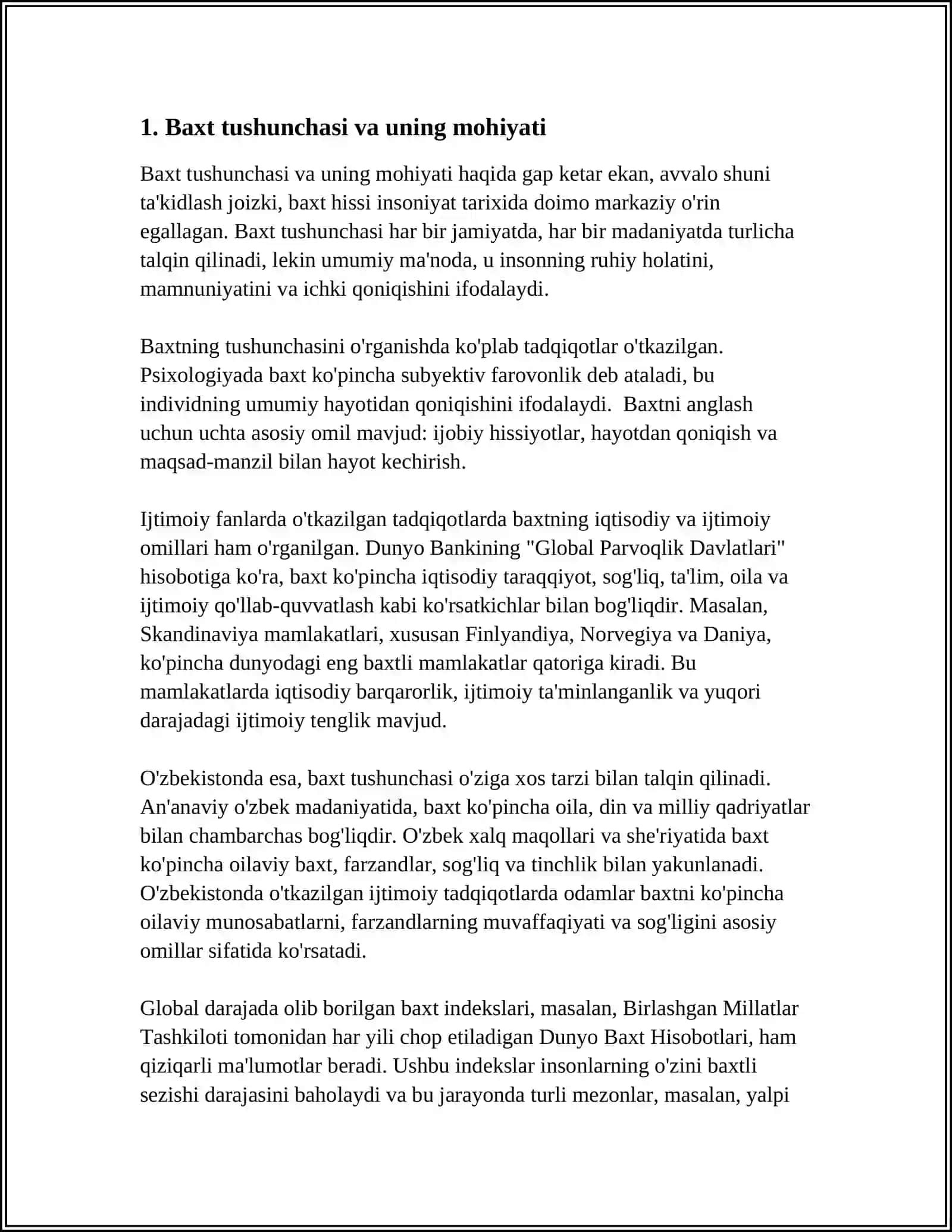 1. Baxt tushunchasi va uning mohiyati

Baxt tushunchasi va uning mohiyati haqida gap ketar ekan, avvalo shuni ta'kidlash joizki, baxt hissi insoniyat tarixida doimo markaziy o'rin egallagan. Baxt tushunchasi har bir jamiyatda, har bir madaniyatda turlicha talqin qilinadi, lekin umumiy ma'noda, u insonning ruhiy holatini, mamnuniyatini va ichki qoniqishini ifodalaydi.

Baxtning tushunchasini o'rganishda ko'plab tadqiqotlar o'tkazilgan. Psixologiyada baxt ko'pincha subyektiv farovonlik deb ataladi, bu individning umumiy hayotidan qoniqishini ifodalaydi. Baxtni anglash uchun uchta asosiy omil mavjud: ijobiy hissiyotlar, hayotdan qoniqish va maqsad-manzil bilan hayot kechirish.

Ijtimoiy fanlarda o'tkazilgan tadqiqotlarda baxtning iqtisodiy va ijtimoiy omillari ham o'rganilgan. Dunyo Bankining "Global Parvoqlik Davlatlari" hisobotiga ko'ra, baxt ko'pincha iqtisodiy taraqqiyot, sog'liq, ta'lim, oila va ijtimoiy qo'llab-quvvatlash kabi ko'rsatkichlar bilan bog'liqdir. Masalan, Skandinaviya mamlakatlari, xususan Finlyandiya, Norvegiya va Daniya, ko'pincha dunyodagi eng baxtli mamlakatlar qatoriga kiradi. Bu mamlakatlarda iqtisodiy barqarorlik, ijtimoiy ta'minlanganlik va yuqori darajadagi ijtimoiy tenglik mavjud.

O'zbekistonda esa, baxt tushunchasi o'ziga xos tarzi bilan talqin qilinadi. An'anaviy o'zbek madaniyatida, baxt ko'pincha oila, din va milliy qadriyatlar bilan chambarchas bog'liqdir. O'zbek xalq maqollari va she'riyatida baxt ko'pincha oilaviy baxt, farzandlar, sog'liq va tinchlik bilan yakunlanadi. O'zbekistonda o'tkazilgan ijtimoiy tadqiqotlarda odamlar baxtni ko'pincha oilaviy munosabatlarni, farzandlarning muvaffaqiyati va sog'ligini asosiy omillar sifatida ko'rsatadi.

Global darajada olib borilgan baxt indekslari, masalan, Birlashgan Millatlar Tashkiloti tomonidan har yili chop etiladigan Dunyo Baxt Hisobotlari, ham qiziqarli ma'lumotlar beradi. Ushbu indekslar insonlarning o'zini baxtli sezishi darajasini baholaydi va bu jarayonda turli mezonlar, masalan, yalpi